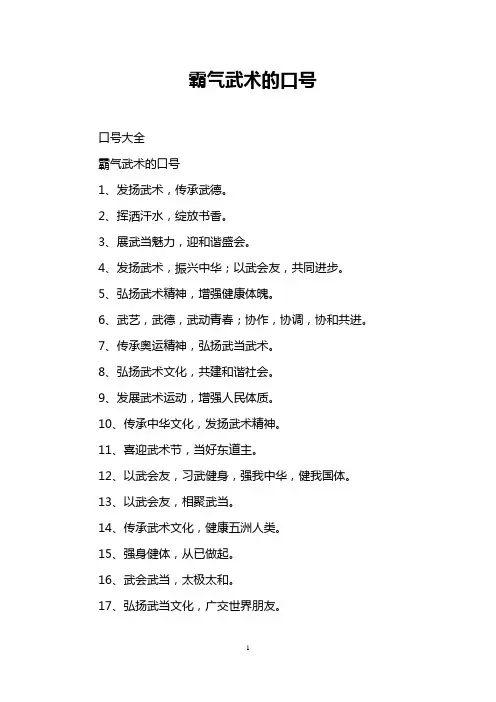 霸气武术的口号

口号大全

霸气武术的口号

1、发扬武术，传承武德。

2、挥洒汗水，绽放书香。

3、展武当魅力，迎和谐盛会。

4、发扬武术，振兴中华；以武会友，共同进步。

5、弘扬武术精神，增强健康体魄。

6、武艺，武德，武动青春；协作，协调，协和共进。

7、传承奥运精神，弘扬武当武术。

8、弘扬武术文化，共建和谐社会。

9、发展武术运动，增强人民体质。

10、传承中华文化，发扬武术精神。

11、喜迎武术节，当好东道主。

12、以武会友，习武健身，强我中华，健我国体。

13、以武会友，相聚武当。

14、传承武术文化，健康五洲人类。

15、强身健体，从已做起。

16、武会武当，太极太和。

17、弘扬武当文化，广交世界朋友。

1